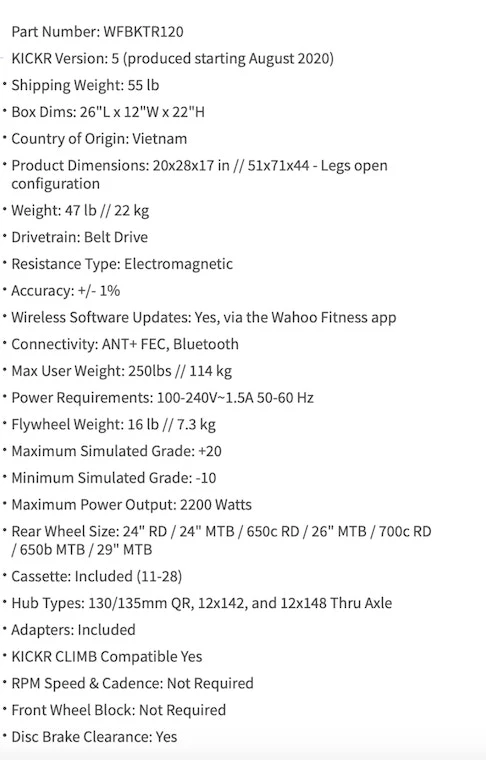 Part Number: WFBKTR120
KICKR Version: 5 (produced starting August 2020)
• Shipping Weight: 55 lb
• Box Dims: 26"L x 12"W x 22"H
• Country of Origin: Vietnam
• Product Dimensions: 20x28x17 in // 51x71x44 - Legs open configuration
• Weight: 47 lb // 22 kg
• Drivetrain: Belt Drive
• Resistance Type: Electromagnetic
• Accuracy: +/- 1%
• Wireless Software Updates: Yes, via the Wahoo Fitness app
• Connectivity: ANT+ FEC, Bluetooth
• Max User Weight: 250lbs // 114 kg
• Power Requirements: 100-240V~1.5A 50-60 Hz
• Flywheel Weight: 16 lb // 7.3 kg
• Maximum Simulated Grade: +20
• Minimum Simulated Grade: -10
• Maximum Power Output: 2200 Watts
• Rear Wheel Size: 24" RD / 24" MTB / 650c RD / 26" MTB / 700c RD / 650b MTB / 29" MTB
• Cassette: Included (11-28)
• Hub Types: 130/135mm QR, 12x142, and 12x148 Thru Axle
• Adapters: Included
• KICKR CLIMB Compatible Yes
• RPM Speed & Cadence: Not Required
• Front Wheel Block: Not Required
• Disc Brake Clearance: Yes